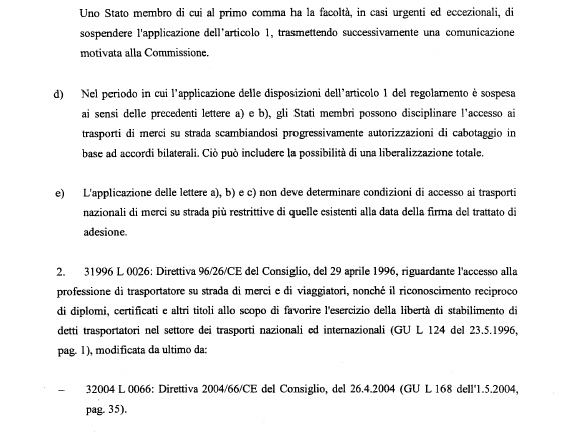 Uno Stato membro di cui al primo comma ha la facoltà, in casi urgenti ed eccezionali, di sospendere l'applicazione dell'articolo 1, trasmettendo successivamente una comunicazione motivata alla Commissione.

d) Nel periodo in cui l'applicazione delle disposizioni dell'articolo 1 del regolamento è sospesa ai sensi delle precedenti lettere a) e b), gli Stati membri possono disciplinare l'accesso ai trasporti di merci su strada scambiandosi progressivamente autorizzazioni di cabotaggio in base ad accordi bilaterali. Ciò può includere la possibilità di una liberalizzazione totale.

e) L'applicazione delle lettere a), b) e c) non deve determinare condizioni di accesso ai trasporti nazionali di merci su strada più restrittive di quelle esistenti alla data della firma del trattato di adesione.

2. 31996 L 0026: Direttiva 96/26/CE del Consiglio, del 29 aprile 1996, riguardante l'accesso alla professione di trasportatore su strada di merci e di viaggiatori, nonché il riconoscimento reciproco di diplomi, certificati e altri titoli allo scopo di favorire l'esercizio della libertà di stabilimento di detti trasportatori nel settore dei trasporti nazionali ed internazionali (GU L 124 del 23.5.1996, pag. 1), modificata da ultimo da:

– 32004 L 0066: Direttiva 2004/66/CE del Consiglio, del 26.4.2004 (GU L 168 dell'1.5.2004, pag. 35).